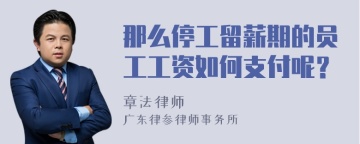 那么停工留薪期的员工工资如何支付呢？

章法律师

广东律参律师事务所